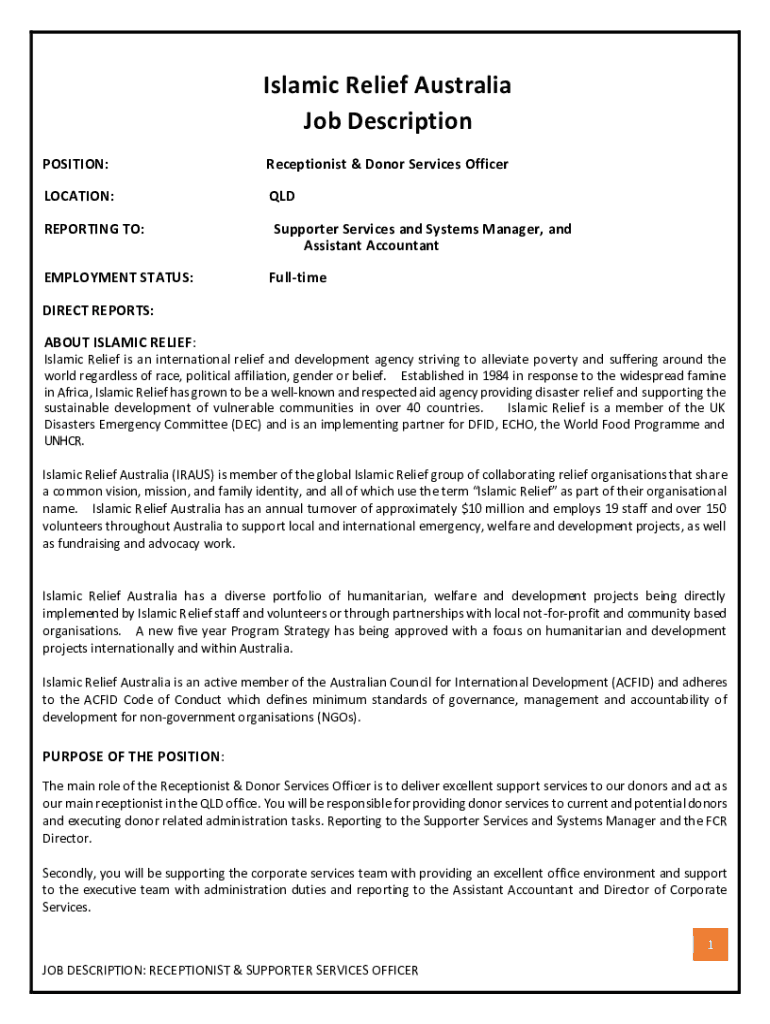 Islamic Relief Australia
Job Description

POSITION: Receptionist & Donor Services Officer

LOCATION: QLD

REPORTING TO: Supporter Services and Systems Manager, and Assistant Accountant

EMPLOYMENT STATUS: Full-time

DIRECT REPORTS:

ABOUT ISLAMIC RELIEF:
Islamic Relief is an international relief and development agency striving to alleviate poverty and suffering around the world regardless of race, political affiliation, gender or belief. Established in 1984 in response to the widespread famine in Africa, Islamic Relief has grown to be a well-known and respected aid agency providing disaster relief and supporting the sustainable development of vulnerable communities in over 40 countries. Islamic Relief is a member of the UK Disasters Emergency Committee (DEC) and is an implementing partner for DFID, ECHO, the World Food Programme and UNHCR.

Islamic Relief Australia (IRAUS) is member of the global Islamic Relief group of collaborating relief organisations that share a common vision, mission, and family identity, and all of which use the term "Islamic Relief" as part of their organisational name. Islamic Relief Australia has an annual turnover of approximately $10 million and employs 19 staff and over 150 volunteers throughout Australia to support local and international emergency, welfare and development projects, as well as fundraising and advocacy work.

Islamic Relief Australia has a diverse portfolio of humanitarian, welfare and development projects being directly implemented by Islamic Relief staff and volunteers or through partnerships with local not-for-profit and community based organisations. A new five year Program Strategy has being approved with a focus on humanitarian and development projects internationally and within Australia.

Islamic Relief Australia is an active member of the Australian Council for International Development (ACFID) and adheres to the ACFID Code of Conduct which defines minimum standards of governance, management and accountability of development for non-government organisations (NGOs).

PURPOSE OF THE POSITION:
The main role of the Receptionist & Donor Services Officer is to deliver excellent support services to our donors and act as our main receptionist in the QLD office. You will be responsible for providing donor services to current and potential donors and executing donor related administration tasks. Reporting to the Supporter Services and Systems Manager and the FCR Director.

Secondly, you will be supporting the corporate services team with providing an excellent office environment and support to the executive team with administration duties and reporting to the Assistant Accountant and Director of Corporate Services.

1

JOB DESCRIPTION: RECEPTIONIST & SUPPORTER SERVICES OFFICER